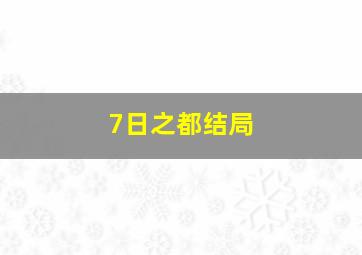 7日之都结局